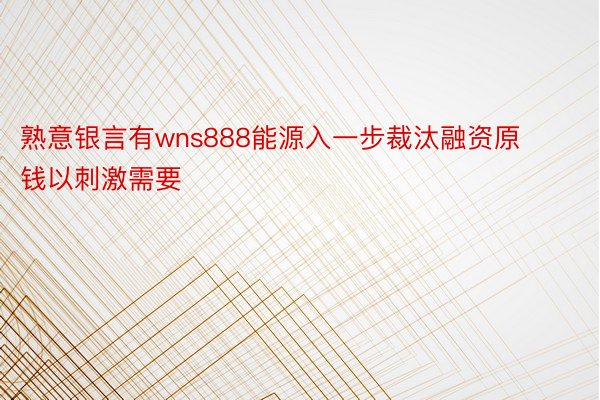 熟意银言有wns888能源入一步裁汰融资原钱以刺激需要